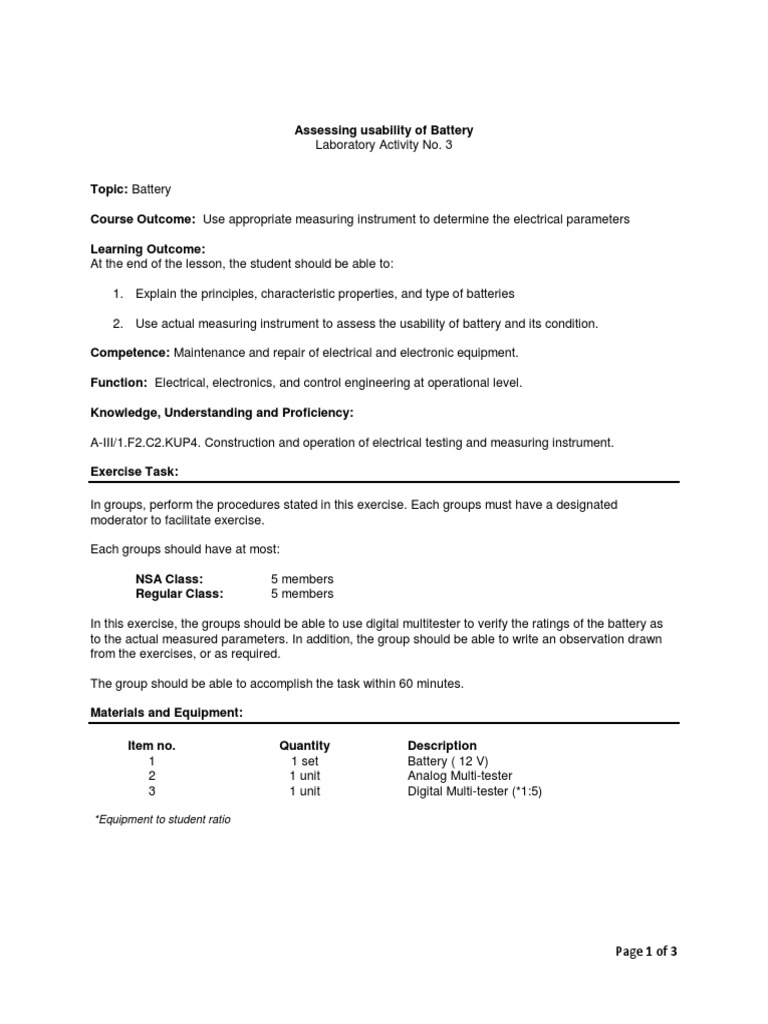 Assessing usability of Battery
Laboratory Activity No. 3

Topic: Battery

Course Outcome: Use appropriate measuring instrument to determine the electrical parameters

Learning Outcome:
At the end of the lesson, the student should be able to:

1. Explain the principles, characteristic properties, and type of batteries

2. Use actual measuring instrument to assess the usability of battery and its condition.

Competence: Maintenance and repair of electrical and electronic equipment.

Function: Electrical, electronics, and control engineering at operational level.

Knowledge, Understanding and Proficiency:

A-III/1.F2.C2.KUP4. Construction and operation of electrical testing and measuring instrument.

Exercise Task:

In groups, perform the procedures stated in this exercise. Each groups must have a designated moderator to facilitate exercise.

Each groups should have at most:

NSA Class: 5 members
Regular Class: 5 members

In this exercise, the groups should be able to use digital multitester to verify the ratings of the battery as to the actual measured parameters. In addition, the group should be able to write an observation drawn from the exercises, or as required.

The group should be able to accomplish the task within 60 minutes.

Materials and Equipment:

| Item no. | Quantity | Description |
|---|---|---|
| 1 | 1 set | Battery ( 12 V) |
| 2 | 1 unit | Analog Multi-tester |
| 3 | 1 unit | Digital Multi-tester (*1:5) |

*Equipment to student ratio

Page 1 of 3